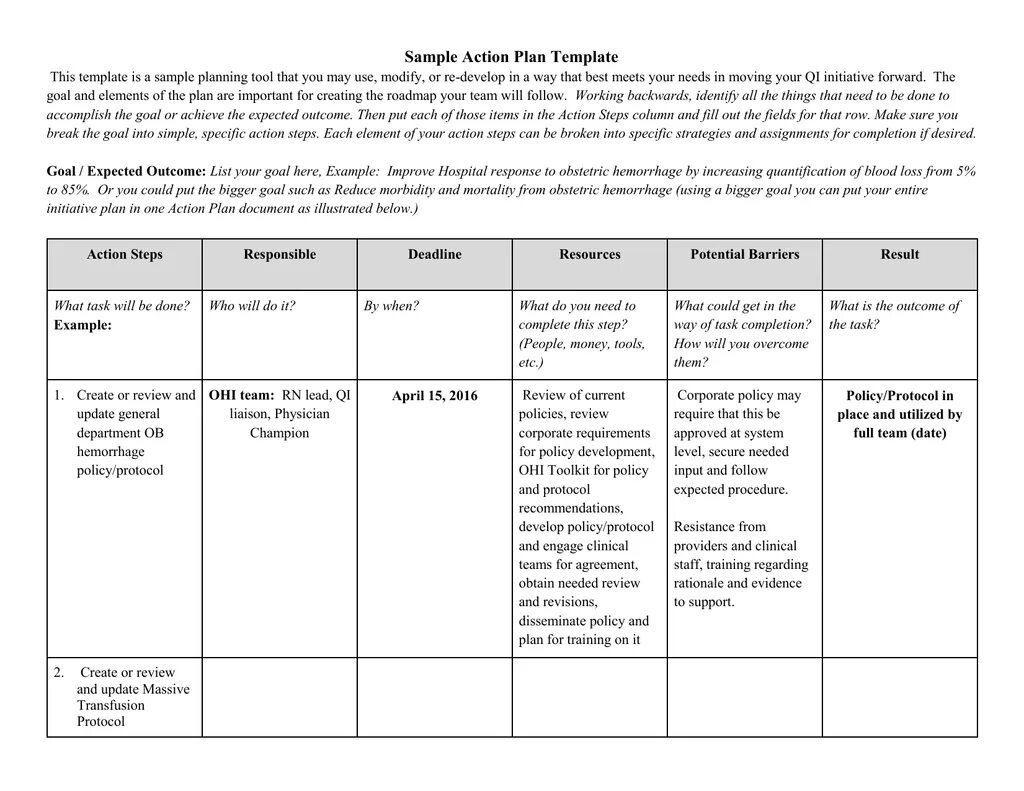 Sample Action Plan Template

This template is a sample planning tool that you may use, modify, or re-develop in a way that best meets your needs in moving your QI initiative forward. The goal and elements of the plan are important for creating the roadmap your team will follow. Working backwards, identify all the things that need to be done to accomplish the goal or achieve the expected outcome. Then put each of those items in the Action Steps column and fill out the fields for that row. Make sure you break the goal into simple, specific action steps. Each element of your action steps can be broken into specific strategies and assignments for completion if desired.

Goal / Expected Outcome: List your goal here, Example: Improve Hospital response to obstetric hemorrhage by increasing quantification of blood loss from 5% to 85%. Or you could put the bigger goal such as Reduce morbidity and mortality from obstetric hemorrhage (using a bigger goal you can put your entire initiative plan in one Action Plan document as illustrated below.)

| Action Steps | Responsible | Deadline | Resources | Potential Barriers | Result |
|---|---|---|---|---|---|
| What task will be done? Example: | Who will do it? | By when? | What do you need to complete this step? (People, money, tools, etc.) | What could get in the way of task completion? How will you overcome them? | What is the outcome of the task? |
| 1. Create or review and update general department OB hemorrhage policy/protocol | OHI team: RN lead, QI liaison, Physician Champion | April 15, 2016 | Review of current policies, review corporate requirements for policy development, OHI Toolkit for policy and protocol recommendations, develop policy/protocol and engage clinical teams for agreement, obtain needed review and revisions, disseminate policy and plan for training on it | Corporate policy may require that this be approved at system level, secure needed input and follow expected procedure. Resistance from providers and clinical staff, training regarding rationale and evidence to support. | Policy/Protocol in place and utilized by full team (date) |
| 2. Create or review and update Massive Transfusion Protocol | | | | | |